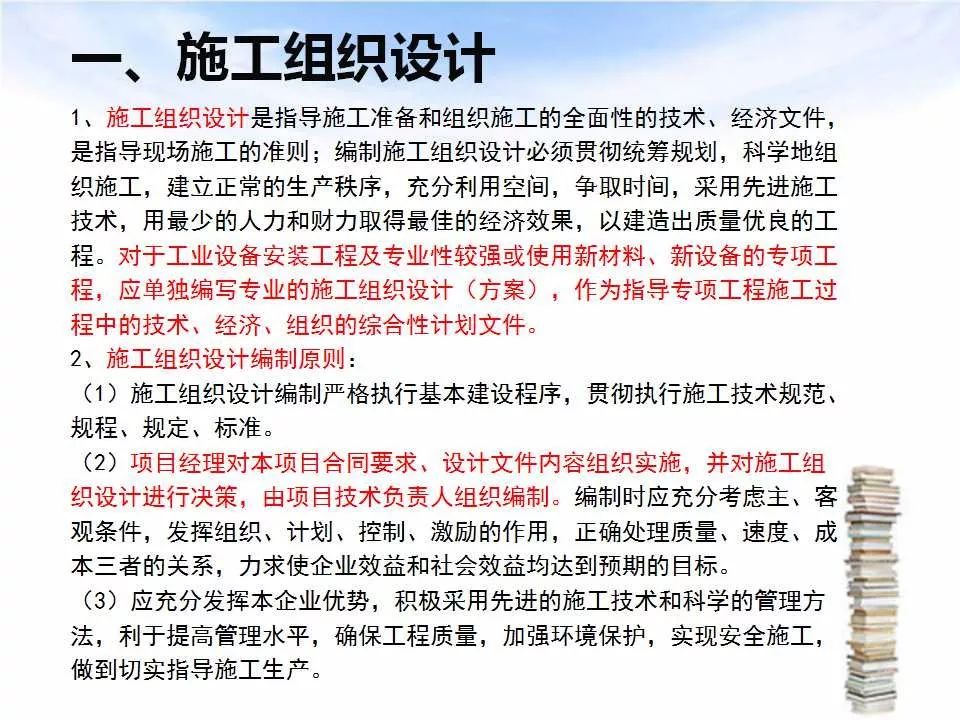 一、施工组织设计

1、施工组织设计是指导施工准备和组织施工的全面性的技术、经济文件，是指导现场施工的准则；编制施工组织设计必须贯彻统筹规划，科学地组织施工，建立正常的生产秩序，充分利用空间，争取时间，采用先进施工技术，用最少的人力和财力取得最佳的经济效果，以建造出质量优良的工程。对于工业设备安装工程及专业性较强或使用新材料、新设备的专项工程，应单独编写专业的施工组织设计（方案），作为指导专项工程施工过程中的技术、经济、组织的综合性计划文件。

2、施工组织设计编制原则：

（1）施工组织设计编制严格执行基本建设程序，贯彻执行施工技术规范、规程、规定、标准。

（2）项目经理对本项目合同要求、设计文件内容组织实施，并对施工组织设计进行决策，由项目技术负责人组织编制。编制时应充分考虑主、客观条件，发挥组织、计划、控制、激励的作用，正确处理质量、速度、成本三者的关系，力求使企业效益和社会效益均达到预期的目标。

（3）应充分发挥本企业优势，积极采用先进的施工技术和科学的管理方法，利于提高管理水平，确保工程质量，加强环境保护，实现安全施工，做到切实指导施工生产。